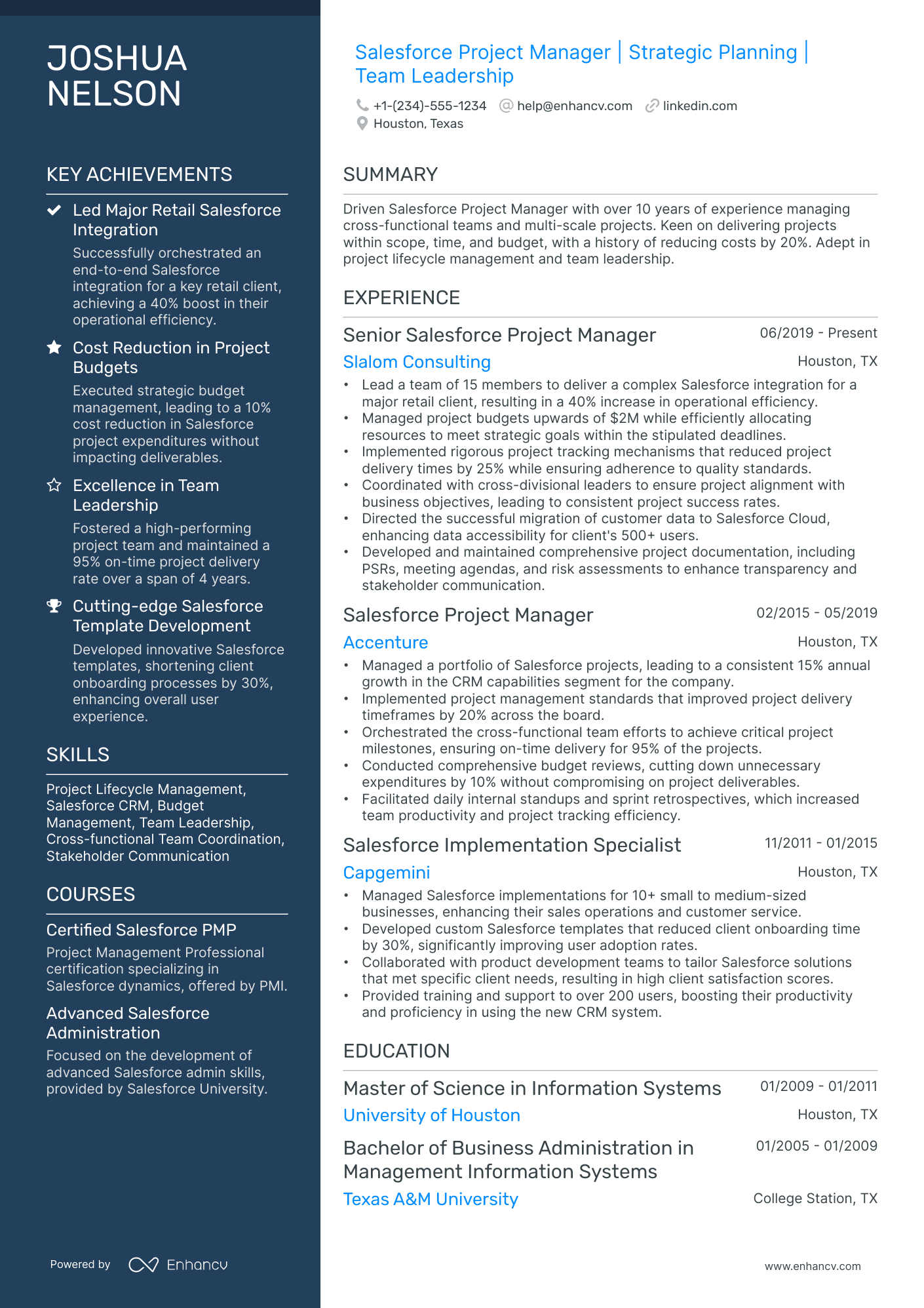 JOSHUA NELSON

KEY ACHIEVEMENTS

Led Major Retail Salesforce Integration
Successfully orchestrated an end-to-end Salesforce integration for a key retail client, achieving a 40% boost in their operational efficiency.

Cost Reduction in Project Budgets
Executed strategic budget management, leading to a 10% cost reduction in Salesforce project expenditures without impacting deliverables.

Excellence in Team Leadership
Fostered a high-performing project team and maintained a 95% on-time project delivery rate over a span of 4 years.

Cutting-edge Salesforce Template Development
Developed innovative Salesforce templates, shortening client onboarding processes by 30%, enhancing overall user experience.

SKILLS

Project Lifecycle Management, Salesforce CRM, Budget Management, Team Leadership, Cross-functional Team Coordination, Stakeholder Communication

COURSES

Certified Salesforce PMP
Project Management Professional certification specializing in Salesforce dynamics, offered by PMI.

Advanced Salesforce Administration
Focused on the development of advanced Salesforce admin skills, provided by Salesforce University.

Powered by Enhancv

Salesforce Project Manager | Strategic Planning | Team Leadership

+1-(234)-555-1234 help@enhancv.com linkedin.com
Houston, Texas

SUMMARY

Driven Salesforce Project Manager with over 10 years of experience managing cross-functional teams and multi-scale projects. Keen on delivering projects within scope, time, and budget, with a history of reducing costs by 20%. Adept in project lifecycle management and team leadership.

EXPERIENCE

Senior Salesforce Project Manager 06/2019 - Present
Slalom Consulting Houston, TX
• Lead a team of 15 members to deliver a complex Salesforce integration for a major retail client, resulting in a 40% increase in operational efficiency.
• Managed project budgets upwards of $2M while efficiently allocating resources to meet strategic goals within the stipulated deadlines.
• Implemented rigorous project tracking mechanisms that reduced project delivery times by 25% while ensuring adherence to quality standards.
• Coordinated with cross-divisional leaders to ensure project alignment with business objectives, leading to consistent project success rates.
• Directed the successful migration of customer data to Salesforce Cloud, enhancing data accessibility for client's 500+ users.
• Developed and maintained comprehensive project documentation, including PSRs, meeting agendas, and risk assessments to enhance transparency and stakeholder communication.

Salesforce Project Manager 02/2015 - 05/2019
Accenture Houston, TX
• Managed a portfolio of Salesforce projects, leading to a consistent 15% annual growth in the CRM capabilities segment for the company.
• Implemented project management standards that improved project delivery timeframes by 20% across the board.
• Orchestrated the cross-functional team efforts to achieve critical project milestones, ensuring on-time delivery for 95% of the projects.
• Conducted comprehensive budget reviews, cutting down unnecessary expenditures by 10% without compromising on project deliverables.
• Facilitated daily internal standups and sprint retrospectives, which increased team productivity and project tracking efficiency.

Salesforce Implementation Specialist 11/2011 - 01/2015
Capgemini Houston, TX
• Managed Salesforce implementations for 10+ small to medium-sized businesses, enhancing their sales operations and customer service.
• Developed custom Salesforce templates that reduced client onboarding time by 30%, significantly improving user adoption rates.
• Collaborated with product development teams to tailor Salesforce solutions that met specific client needs, resulting in high client satisfaction scores.
• Provided training and support to over 200 users, boosting their productivity and proficiency in using the new CRM system.

EDUCATION

Master of Science in Information Systems 01/2009 - 01/2011
University of Houston Houston, TX

Bachelor of Business Administration in Management Information Systems 01/2005 - 01/2009
Texas A&M University College Station, TX

www.enhancv.com